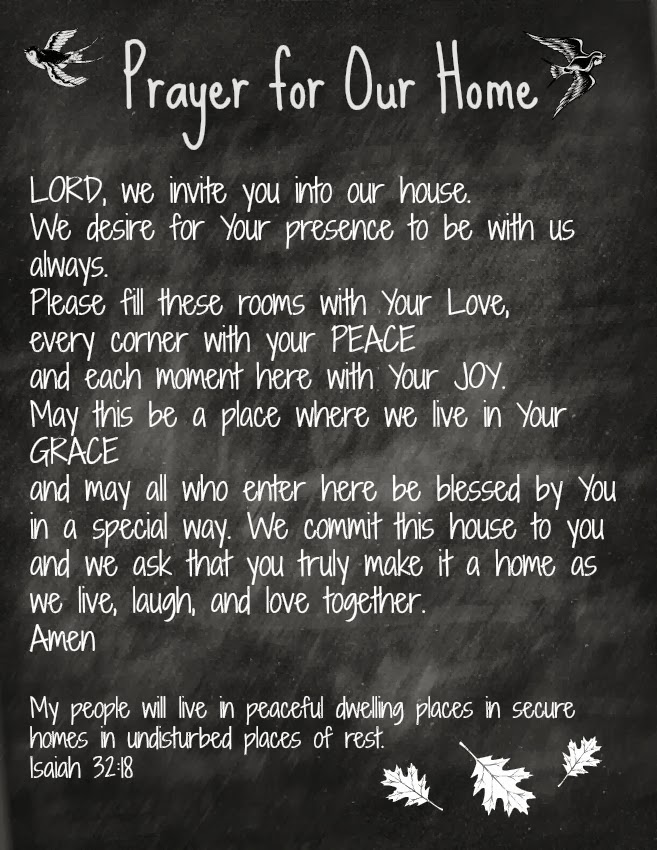 Prayer for Our Home

LORD, we invite you into our house.
We desire for Your presence to be with us always.
Please fill these rooms with Your Love,
every corner with your PEACE
and each moment here with Your JOY.
May this be a place where we live in Your GRACE
and may all who enter here be blessed by You in a special way. We commit this house to you and we ask that you truly make it a home as we live, laugh, and love together.
Amen

My people will live in peaceful dwelling places in secure homes in undisturbed places of rest.
Isaiah 32:18